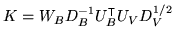 $K = W_B D_B^{-1} U_B^{\top} U_V D_V^{1/2}$